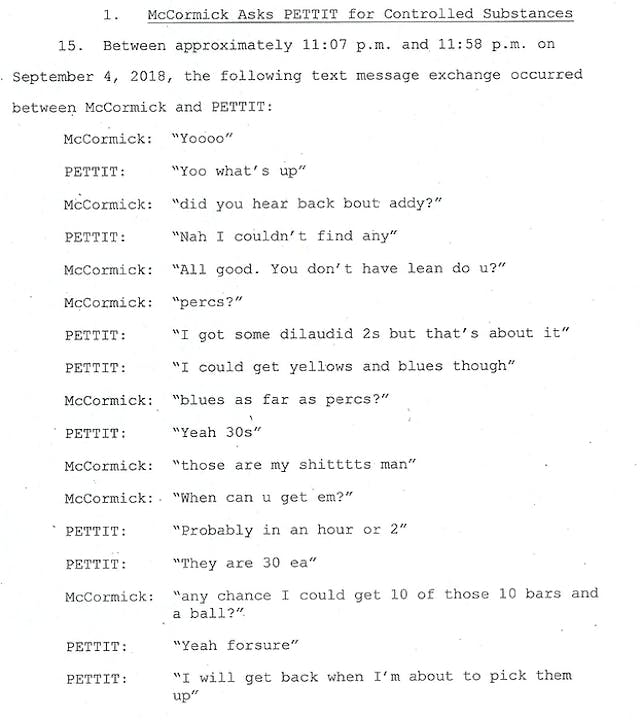 1. McCormick Asks PETTIT for Controlled Substances

15. Between approximately 11:07 p.m. and 11:58 p.m. on September 4, 2018, the following text message exchange occurred between McCormick and PETTIT:

McCormick: "Yoooo"

PETTIT: "Yoo what's up"

McCormick: "did you hear back bout addy?"

PETTIT: "Nah I couldn't find any"

McCormick: "All good. You don't have lean do u?"

McCormick: "percs?"

PETTIT: "I got some dilaudid 2s but that's about it"

PETTIT: "I could get yellows and blues though"

McCormick: "blues as far as percs?"

PETTIT: "Yeah 30s"

McCormick: "those are my shitttts man"

McCormick: "When can u get em?"

PETTIT: "Probably in an hour or 2"

PETTIT: "They are 30 ea"

McCormick: "any chance I could get 10 of those 10 bars and a ball?"

PETTIT: "Yeah forsure"

PETTIT: "I will get back when I'm about to pick them up"